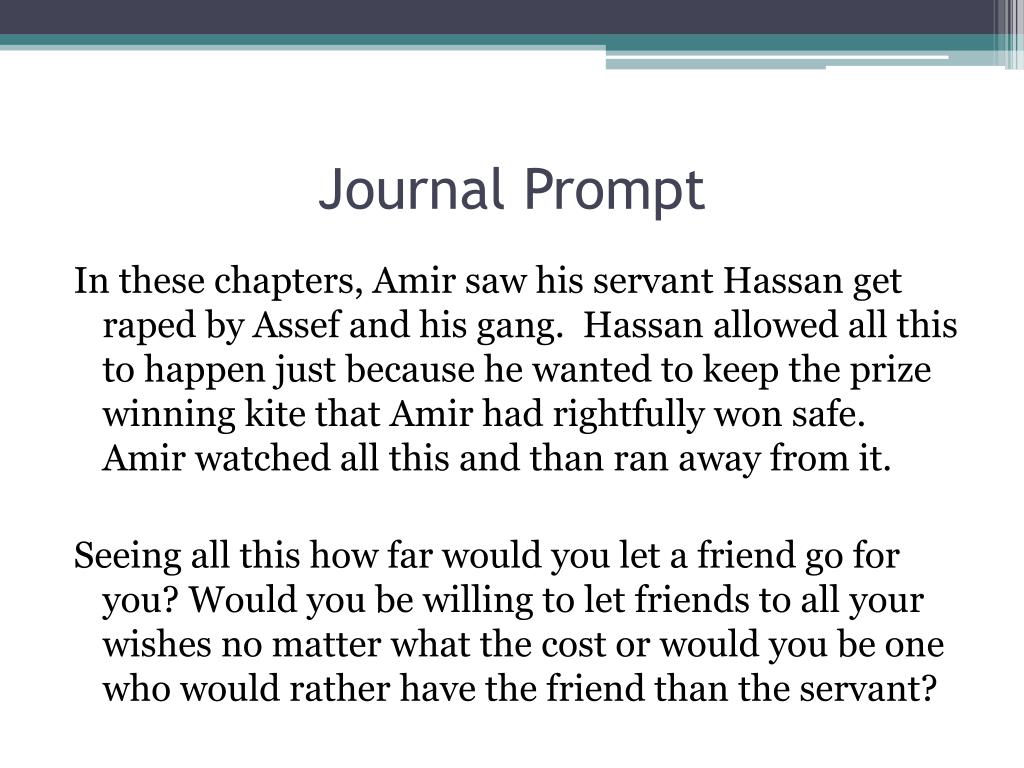 Journal Prompt

In these chapters, Amir saw his servant Hassan get raped by Assef and his gang. Hassan allowed all this to happen just because he wanted to keep the prize winning kite that Amir had rightfully won safe. Amir watched all this and than ran away from it.

Seeing all this how far would you let a friend go for you? Would you be willing to let friends to all your wishes no matter what the cost or would you be one who would rather have the friend than the servant?